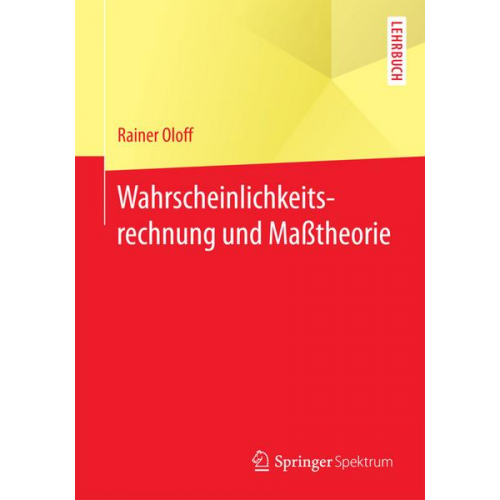 LEHRBUCH

Rainer Oloff

Wahrscheinlichkeitsrechnung und Maßtheorie

Springer Spektrum